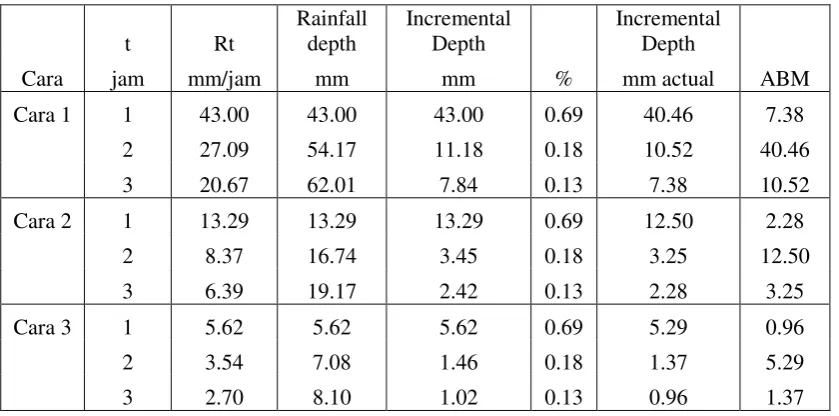 | Cara | t jam | Rt mm/jam | Rainfall depth mm | Incremental Depth mm | % | Incremental Depth mm actual | ABM |
|---|---|---|---|---|---|---|---|
| Cara 1 | 1 | 43.00 | 43.00 | 43.00 | 0.69 | 40.46 | 7.38 |
| | 2 | 27.09 | 54.17 | 11.18 | 0.18 | 10.52 | 40.46 |
| | 3 | 20.67 | 62.01 | 7.84 | 0.13 | 7.38 | 10.52 |
| Cara 2 | 1 | 13.29 | 13.29 | 13.29 | 0.69 | 12.50 | 2.28 |
| | 2 | 8.37 | 16.74 | 3.45 | 0.18 | 3.25 | 12.50 |
| | 3 | 6.39 | 19.17 | 2.42 | 0.13 | 2.28 | 3.25 |
| Cara 3 | 1 | 5.62 | 5.62 | 5.62 | 0.69 | 5.29 | 0.96 |
| | 2 | 3.54 | 7.08 | 1.46 | 0.18 | 1.37 | 5.29 |
| | 3 | 2.70 | 8.10 | 1.02 | 0.13 | 0.96 | 1.37 |